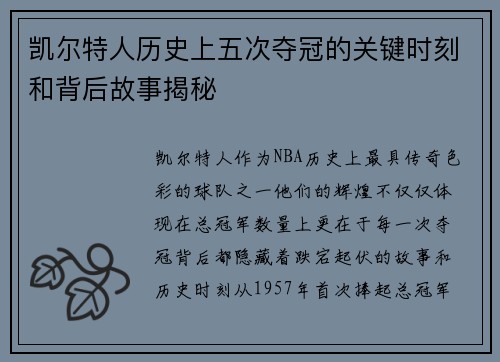 凯尔特人历史上五次夺冠的关键时刻和背后故事揭秘

凯尔特人作为NBA历史上最具传奇色彩的球队之一他们的辉煌不仅仅体现在总冠军数量上更在于每一次夺冠背后都隐藏着跌宕起伏的故事和历史时刻从1957年首次捧起总冠军